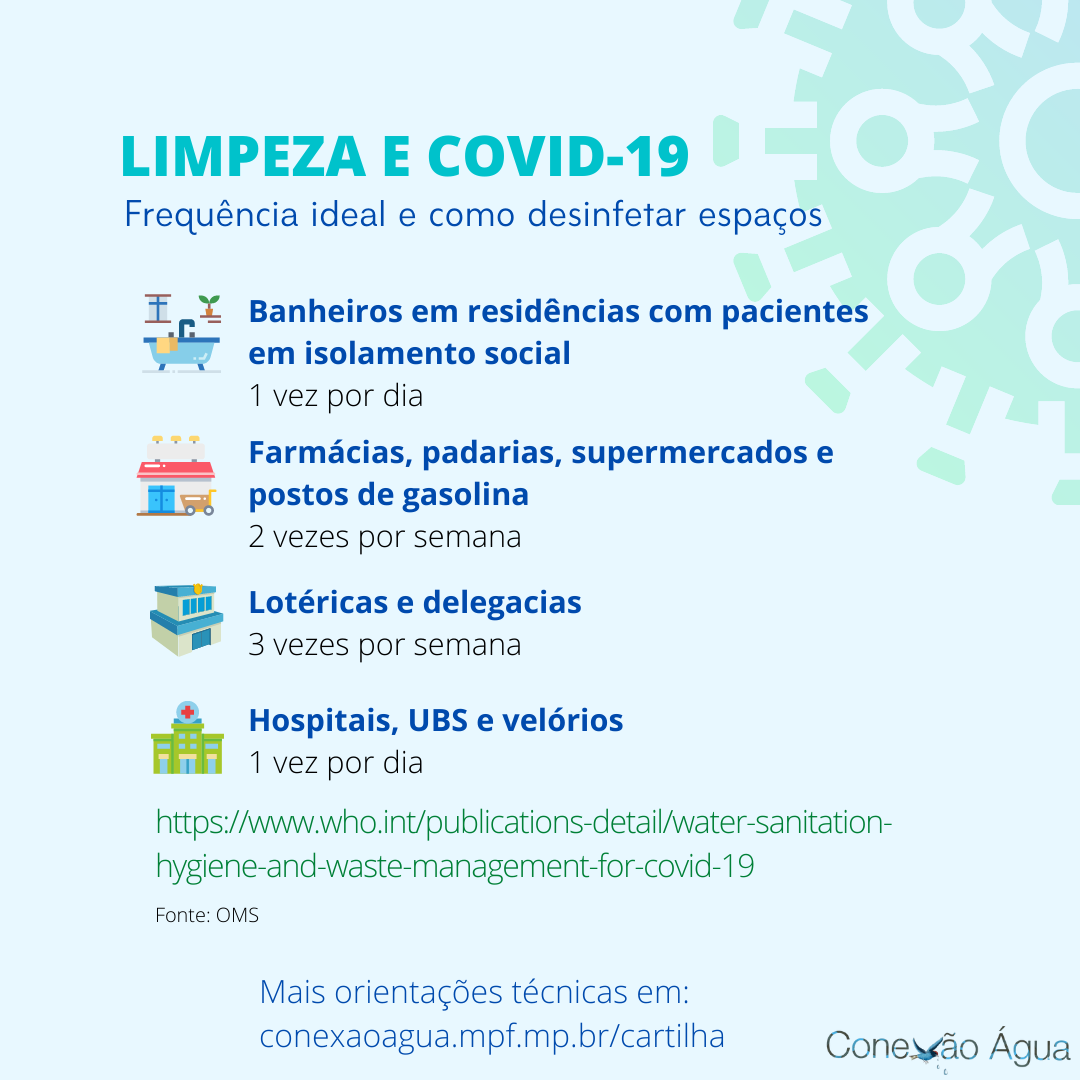 LIMPEZA E COVID-19
Frequência ideal e como desinfetar espaços

Banheiros em residências com pacientes em isolamento social
1 vez por dia

Farmácias, padarias, supermercados e postos de gasolina
2 vezes por semana

Lotéricas e delegacias
3 vezes por semana

Hospitais, UBS e velórios
1 vez por dia

https://www.who.int/publications-detail/water-sanitation-hygiene-and-waste-management-for-covid-19

Fonte: OMS

Mais orientações técnicas em:
conexaoagua.mpf.mp.br/cartilha

Conexão Água